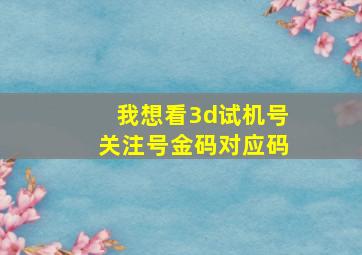 我想看3d试机号
关注号金码对应码